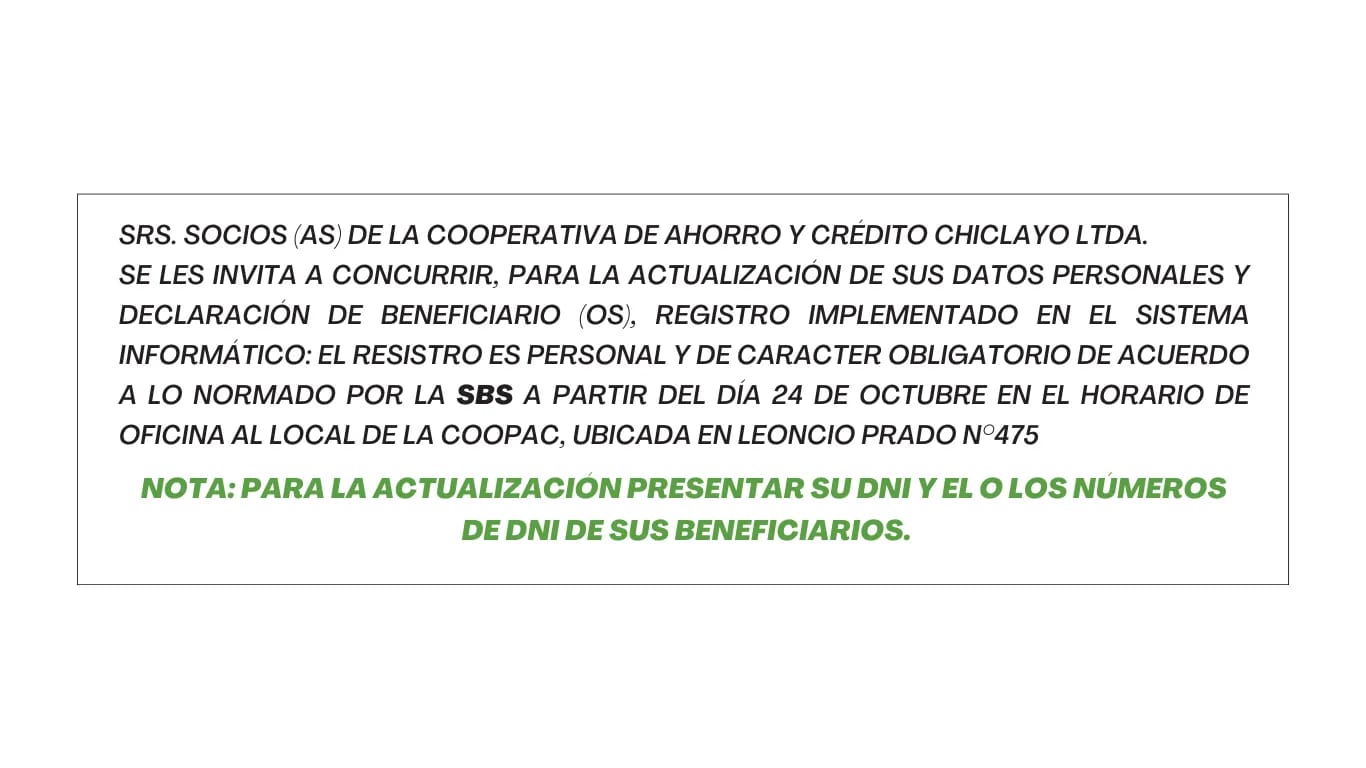 SRS. SOCIOS (AS) DE LA COOPERATIVA DE AHORRO Y CRÉDITO CHICLAYO LTDA.
SE LES INVITA A CONCURRIR, PARA LA ACTUALIZACIÓN DE SUS DATOS PERSONALES Y DECLARACIÓN DE BENEFICIARIO (OS), REGISTRO IMPLEMENTADO EN EL SISTEMA INFORMÁTICO: EL RESISTRO ES PERSONAL Y DE CARACTER OBLIGATORIO DE ACUERDO A LO NORMADO POR LA SBS A PARTIR DEL DÍA 24 DE OCTUBRE EN EL HORARIO DE OFICINA AL LOCAL DE LA COOPAC, UBICADA EN LEONCIO PRADO N°475

NOTA: PARA LA ACTUALIZACIÓN PRESENTAR SU DNI Y EL O LOS NÚMEROS DE DNI DE SUS BENEFICIARIOS.